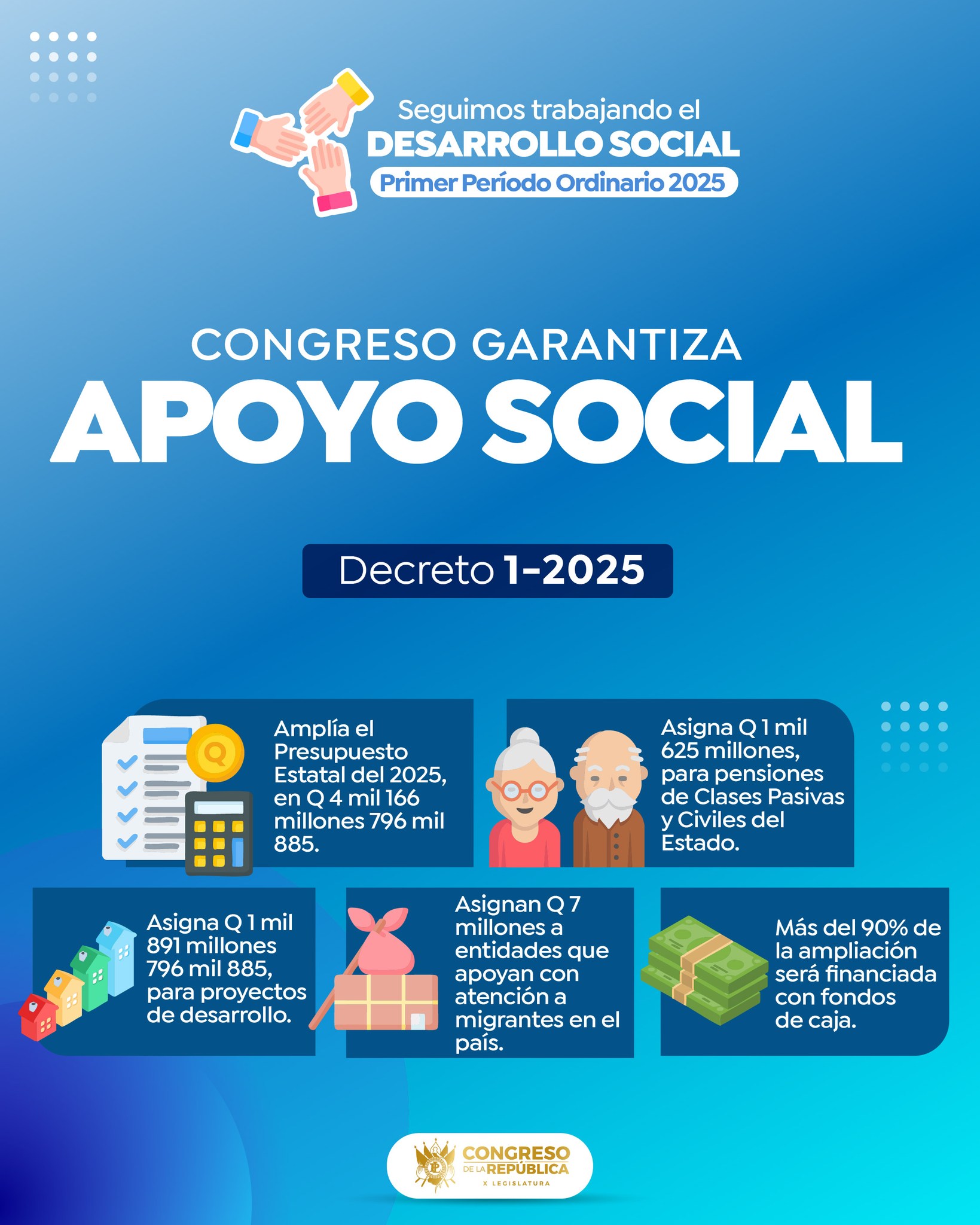 Seguimos trabajando el
DESARROLLO SOCIAL
Primer Período Ordinario 2025

CONGRESO GARANTIZA
APOYO SOCIAL

Decreto 1-2025

Amplía el Presupuesto Estatal del 2025, en Q 4 mil 166 millones 796 mil 885.

Asigna Q 1 mil 625 millones, para pensiones de Clases Pasivas y Civiles del Estado.

Asigna Q 1 mil 891 millones 796 mil 885, para proyectos de desarrollo.

Asignan Q 7 millones a entidades que apoyan con atención a migrantes en el país.

Más del 90% de la ampliación será financiada con fondos de caja.

CONGRESO
DE LA REPÚBLICA
X LEGISLATURA